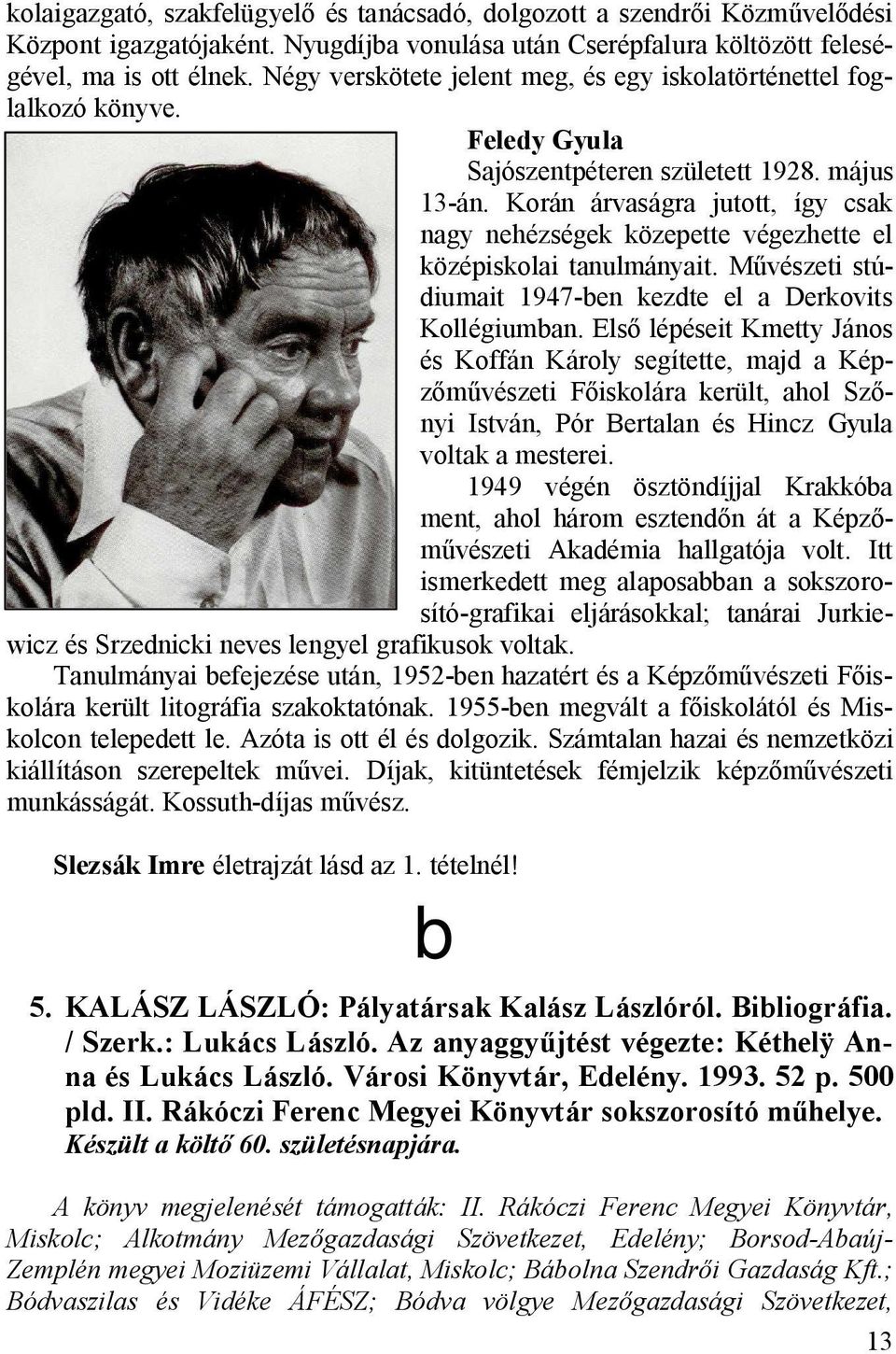 kolaigazgató, szakfelügyelő és tanácsadó, dolgozott a szendrői Közművelődési Központ igazgatójaként. Nyugdíjba vonulása után Cserépfalura költözött feleségével, ma is ott élnek. Négy verskötete jelent meg, és egy iskolatörténettel foglalkozó könyve.

Feledy Gyula

Sajószentpéteren született 1928. május 13-án. Korán árvaságra jutott, így csak nagy nehézségek közepette végezhette el középiskolai tanulmányait. Művészeti stúdiumait 1947-ben kezdte el a Derkovits Kollégiumban. Első lépéseit Kmetty János és Koffán Károly segítette, majd a Képzőművészeti Főiskolára került, ahol Szőnyi István, Pór Bertalan és Hincz Gyula voltak a mesterei.

1949 végén ösztöndíjjal Krakkóba ment, ahol három esztendőn át a Képzőművészeti Akadémia hallgatója volt. Itt ismerkedett meg alaposabban a sokszorosító-grafikai eljárásokkal; tanárai Jurkiewicz és Srzednicki neves lengyel grafikusok voltak.

Tanulmányai befejezése után, 1952-ben hazatért és a Képzőművészeti Főiskolára került litográfia szakoktatónak. 1955-ben megvált a főiskolától és Miskolcon telepedett le. Azóta is ott él és dolgozik. Számtalan hazai és nemzetközi kiállításon szerepeltek művei. Díjak, kitüntetések fémjelzik képzőművészeti munkásságát. Kossuth-díjas művész.

Slezsák Imre életrajzát lásd az 1. tételnél!

b

5. KALÁSZ LÁSZLÓ: Pályatársak Kalász Lászlóról. Bibliográfia. / Szerk.: Lukács László. Az anyaggyűjtést végezte: Kéthelÿ Anna és Lukács László. Városi Könyvtár, Edelény. 1993. 52 p. 500 pld. II. Rákóczi Ferenc Megyei Könyvtár sokszorosító műhelye. Készült a költő 60. születésnapjára.

A könyv megjelenését támogatták: II. Rákóczi Ferenc Megyei Könyvtár, Miskolc; Alkotmány Mezőgazdasági Szövetkezet, Edelény; Borsod-Abaúj-Zemplén megyei Moziüzemi Vállalat, Miskolc; Bábolna Szendrői Gazdaság Kft.; Bódvaszilas és Vidéke ÁFÉSZ; Bódva völgye Mezőgazdasági Szövetkezet,

13